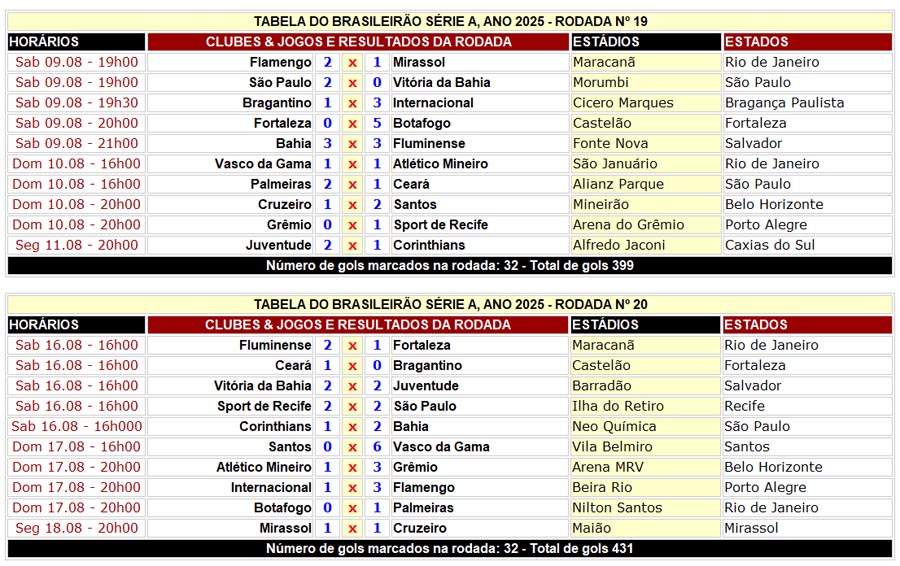 TABELA DO BRASILEIRÃO SÉRIE A, ANO 2025 - RODADA Nº 19

| HORÁRIOS | CLUBES & JOGOS E RESULTADOS DA RODADA | | | | | ESTÁDIOS | ESTADOS |
|---|---|---|---|---|---|---|---|
| Sab 09.08 - 19h00 | Flamengo | 2 | x | 1 | Mirassol | Maracanã | Rio de Janeiro |
| Sab 09.08 - 19h00 | São Paulo | 2 | x | 0 | Vitória da Bahia | Morumbi | São Paulo |
| Sab 09.08 - 19h30 | Bragantino | 1 | x | 3 | Internacional | Cicero Marques | Bragança Paulista |
| Sab 09.08 - 20h00 | Fortaleza | 0 | x | 5 | Botafogo | Castelão | Fortaleza |
| Sab 09.08 - 21h00 | Bahia | 3 | x | 3 | Fluminense | Fonte Nova | Salvador |
| Dom 10.08 - 16h00 | Vasco da Gama | 1 | x | 1 | Atlético Mineiro | São Januário | Rio de Janeiro |
| Dom 10.08 - 16h00 | Palmeiras | 2 | x | 1 | Ceará | Alianz Parque | São Paulo |
| Dom 10.08 - 20h00 | Cruzeiro | 1 | x | 2 | Santos | Mineirão | Belo Horizonte |
| Dom 10.08 - 20h00 | Grêmio | 0 | x | 1 | Sport de Recife | Arena do Grêmio | Porto Alegre |
| Seg 11.08 - 20h00 | Juventude | 2 | x | 1 | Corinthians | Alfredo Jaconi | Caxias do Sul |

Número de gols marcados na rodada: 32 - Total de gols 399

TABELA DO BRASILEIRÃO SÉRIE A, ANO 2025 - RODADA Nº 20

| HORÁRIOS | CLUBES & JOGOS E RESULTADOS DA RODADA | | | | | ESTÁDIOS | ESTADOS |
|---|---|---|---|---|---|---|---|
| Sab 16.08 - 16h00 | Fluminense | 2 | x | 1 | Fortaleza | Maracanã | Rio de Janeiro |
| Sab 16.08 - 16h00 | Ceará | 1 | x | 0 | Bragantino | Castelão | Fortaleza |
| Sab 16.08 - 16h00 | Vitória da Bahia | 2 | x | 2 | Juventude | Barradão | Salvador |
| Sab 16.08 - 16h00 | Sport de Recife | 2 | x | 2 | São Paulo | Ilha do Retiro | Recife |
| Sab 16.08 - 16h000 | Corinthians | 1 | x | 2 | Bahia | Neo Química | São Paulo |
| Dom 17.08 - 16h00 | Santos | 0 | x | 6 | Vasco da Gama | Vila Belmiro | Santos |
| Dom 17.08 - 20h00 | Atlético Mineiro | 1 | x | 3 | Grêmio | Arena MRV | Belo Horizonte |
| Dom 17.08 - 20h00 | Internacional | 1 | x | 3 | Flamengo | Beira Rio | Porto Alegre |
| Dom 17.08 - 20h00 | Botafogo | 0 | x | 1 | Palmeiras | Nilton Santos | Rio de Janeiro |
| Seg 18.08 - 20h00 | Mirassol | 1 | x | 1 | Cruzeiro | Maião | Mirassol |

Número de gols marcados na rodada: 32 - Total de gols 431